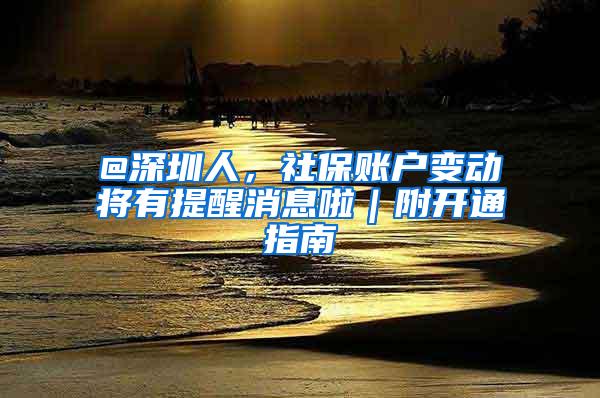 @深圳人，社保账户变动将有提醒消息啦｜附开通指南